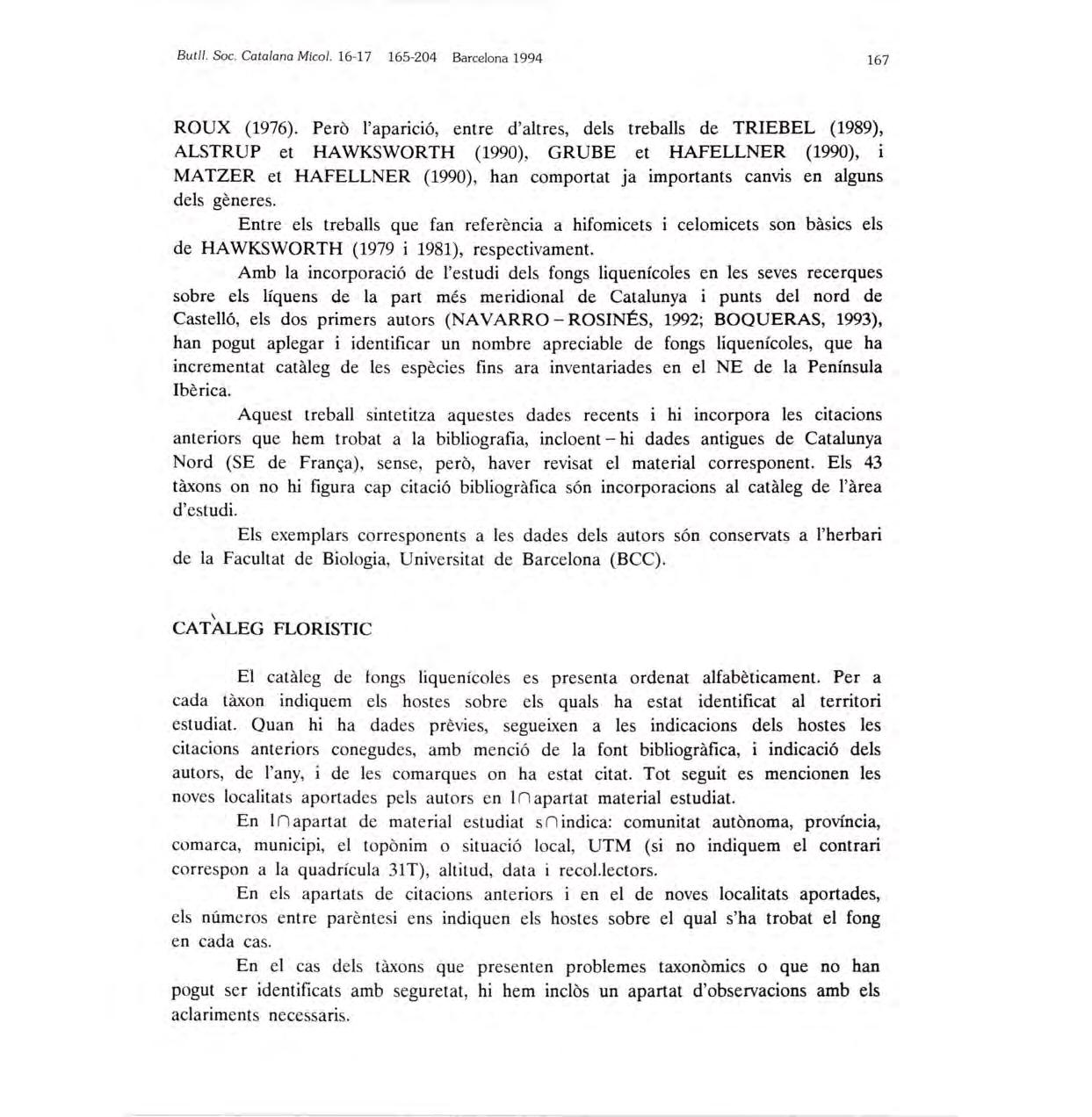 Butll. Soc. Catalana Micol. 16-17 165-204 Barcelona 1994

167

ROUX (1976). Però l'aparició, entre d'altres, dels treballs de TRIEBEL (1989), ALSTRUP et HAWKSWORTH (1990), GRUBE et HAFELLNER (1990), i MATZER et HAFELLNER (1990), han comportat ja importants canvis en alguns dels gèneres.

Entre els treballs que fan referència a hifomicets i celomicets son bàsics els de HAWKSWORTH (1979 i 1981), respectivament.

Amb la incorporació de l'estudi dels fongs liquenícoles en les seves recerques sobre els líquens de la part més meridional de Catalunya i punts del nord de Castelló, els dos primers autors (NAVARRO – ROSINÉS, 1992; BOQUERAS, 1993), han pogut aplegar i identificar un nombre apreciable de fongs liquenícoles, que ha incrementat catàleg de les espècies fins ara inventariades en el NE de la Península Ibèrica.

Aquest treball sintetitza aquestes dades recents i hi incorpora les citacions anteriors que hem trobat a la bibliografia, incloent – hi dades antigues de Catalunya Nord (SE de França), sense, però, haver revisat el material corresponent. Els 43 tàxons on no hi figura cap citació bibliogràfica són incorporacions al catàleg de l'àrea d'estudi.

Els exemplars corresponents a les dades dels autors són conservats a l'herbari de la Facultat de Biologia, Universitat de Barcelona (BCC).

CATÀLEG FLORISTIC

El catàleg de fongs liquenícoles es presenta ordenat alfabèticament. Per a cada tàxon indiquem els hostes sobre els quals ha estat identificat al territori estudiat. Quan hi ha dades prèvies, segueixen a les indicacions dels hostes les citacions anteriors conegudes, amb menció de la font bibliogràfica, i indicació dels autors, de l'any, i de les comarques on ha estat citat. Tot seguit es mencionen les noves localitats aportades pels autors en l∩apartat material estudiat.

En l∩apartat de material estudiat s∩indica: comunitat autònoma, província, comarca, municipi, el topònim o situació local, UTM (si no indiquem el contrari correspon a la quadrícula 31T), altitud, data i recol.lectors.

En els apartats de citacions anteriors i en el de noves localitats aportades, els números entre parèntesi ens indiquen els hostes sobre el qual s'ha trobat el fong en cada cas.

En el cas dels tàxons que presenten problemes taxonòmics o que no han pogut ser identificats amb seguretat, hi hem inclòs un apartat d'observacions amb els aclariments necessaris.